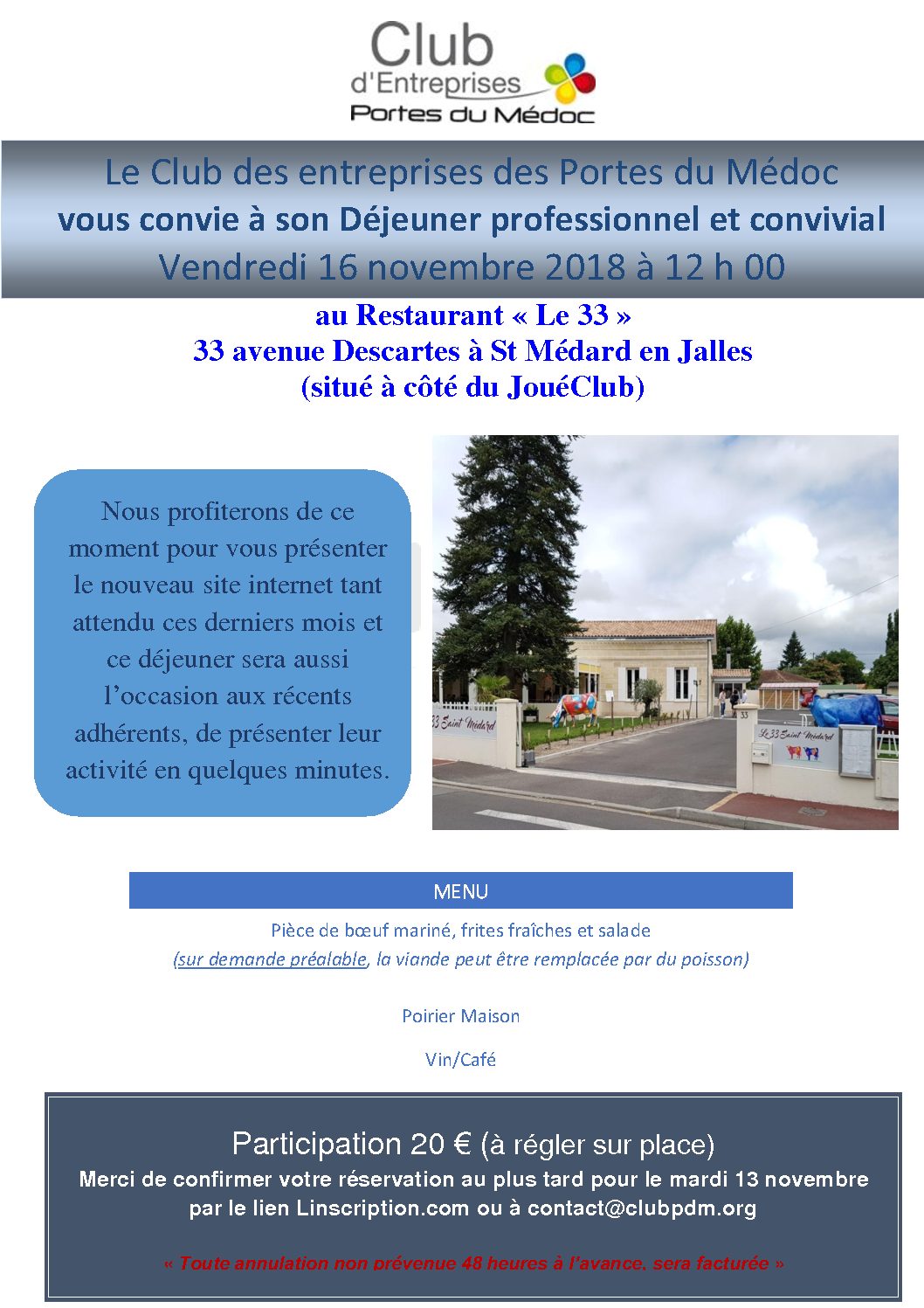 Club d'Entreprises Portes du Médoc

Le Club des entreprises des Portes du Médoc
vous convie à son Déjeuner professionnel et convivial
Vendredi 16 novembre 2018 à 12 h 00

au Restaurant « Le 33 »
33 avenue Descartes à St Médard en Jalles
(situé à côté du JouéClub)

Nous profiterons de ce moment pour vous présenter le nouveau site internet tant attendu ces derniers mois et ce déjeuner sera aussi l'occasion aux récents adhérents, de présenter leur activité en quelques minutes.

33 Saint Médard

Le 33 Saint Médard

MENU

Pièce de bœuf mariné, frites fraîches et salade
(sur demande préalable, la viande peut être remplacée par du poisson)

Poirier Maison

Vin/Café

Participation 20 € (à régler sur place)
Merci de confirmer votre réservation au plus tard pour le mardi 13 novembre par le lien Linscription.com ou à contact@clubpdm.org

« Toute annulation non prévenue 48 heures à l'avance, sera facturée »